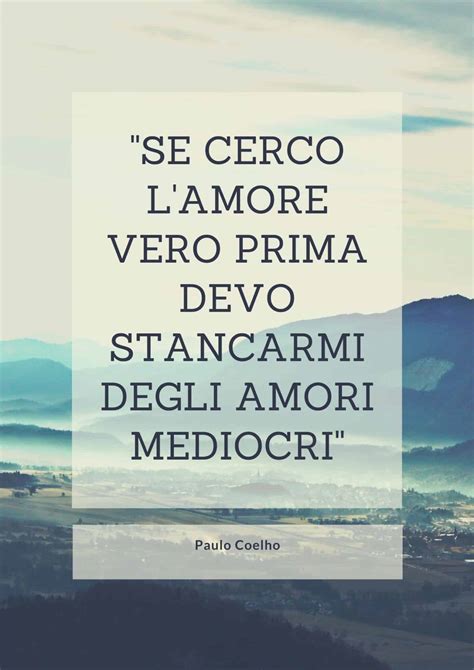 "SE CERCO L'AMORE VERO PRIMA DEVO STANCARMI DEGLI AMORI MEDIOCRI"

Paulo Coelho